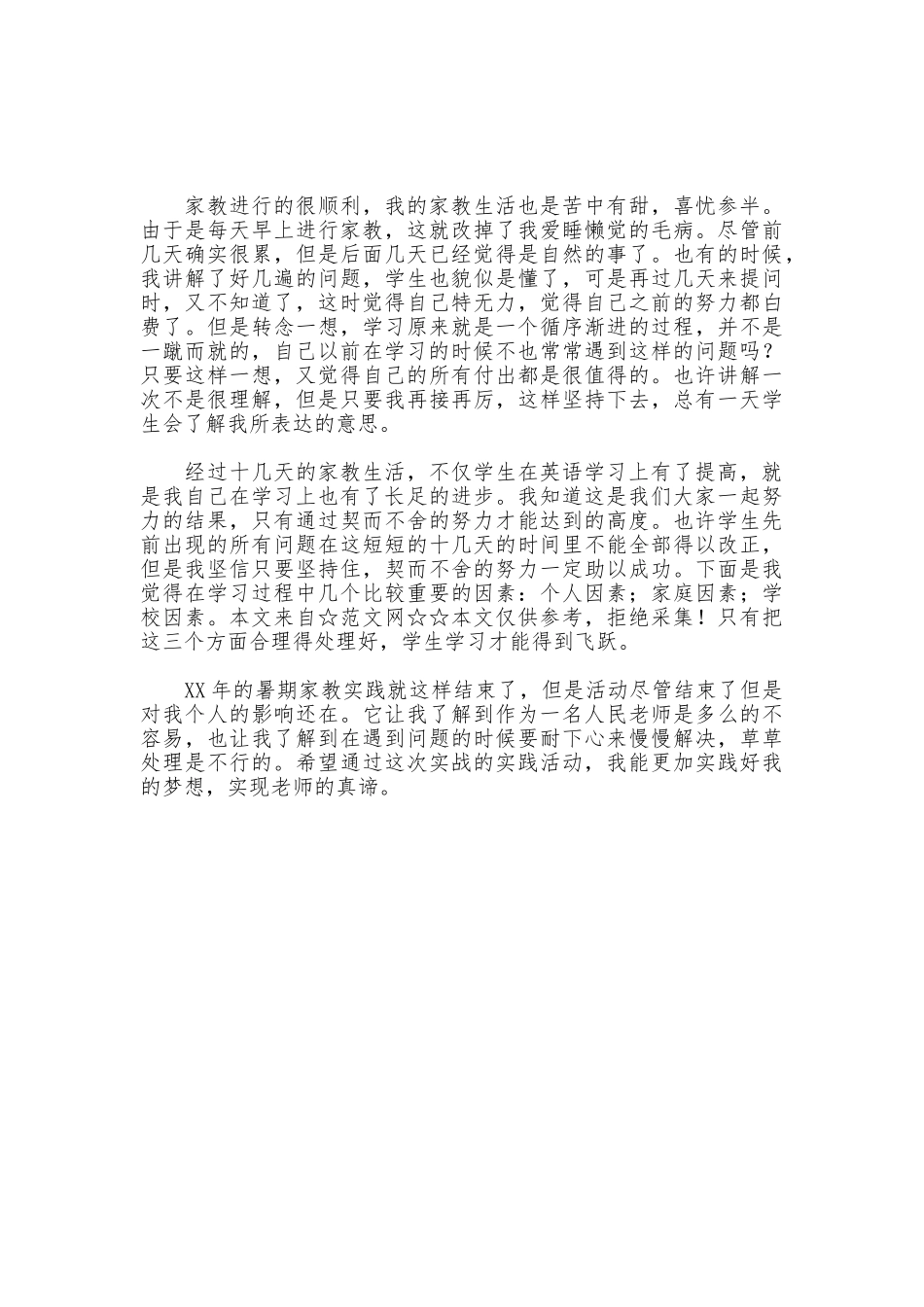 家教进行的很顺利，我的家教生活也是苦中有甜，喜忧参半。由于是每天早上进行家教，这就改掉了我爱睡懒觉的毛病。尽管前几天确实很累，但是后面几天已经觉得是自然的事了。也有的时候，我讲解了好几遍的问题，学生也貌似是懂了，可是再过几天来提问时，又不知道了，这时觉得自己特无力，觉得自己之前的努力都白费了。但是转念一想，学习原来就是一个循序渐进的过程，并不是一蹴而就的，自己以前在学习的时候不也常常遇到这样的问题吗？只要这样一想，又觉得自己的所有付出都是很值得的。也许讲解一次不是很理解，但是只要我再接再厉，这样坚持下去，总有一天学生会了解我所表达的意思。

经过十几天的家教生活，不仅学生在英语学习上有了提高，就是我自己在学习上也有了长足的进步。我知道这是我们大家一起努力的结果，只有通过契而不舍的努力才能达到的高度。也许学生先前出现的所有问题在这短短的十几天的时间里不能全部得以改正，但是我坚信只要坚持住，契而不舍的努力一定助以成功。下面是我觉得在学习过程中几个比较重要的因素：个人因素；家庭因素；学校因素。本文来自☆范文网☆☆本文仅供参考，拒绝采集！只有把这三个方面合理得处理好，学生学习才能得到飞跃。

XX 年的暑期家教实践就这样结束了，但是活动尽管结束了但是对我个人的影响还在。它让我了解到作为一名人民老师是多么的不容易，也让我了解到在遇到问题的时候要耐下心来慢慢解决，草草处理是不行的。希望通过这次实战的实践活动，我能更加实践好我的梦想，实现老师的真谛。